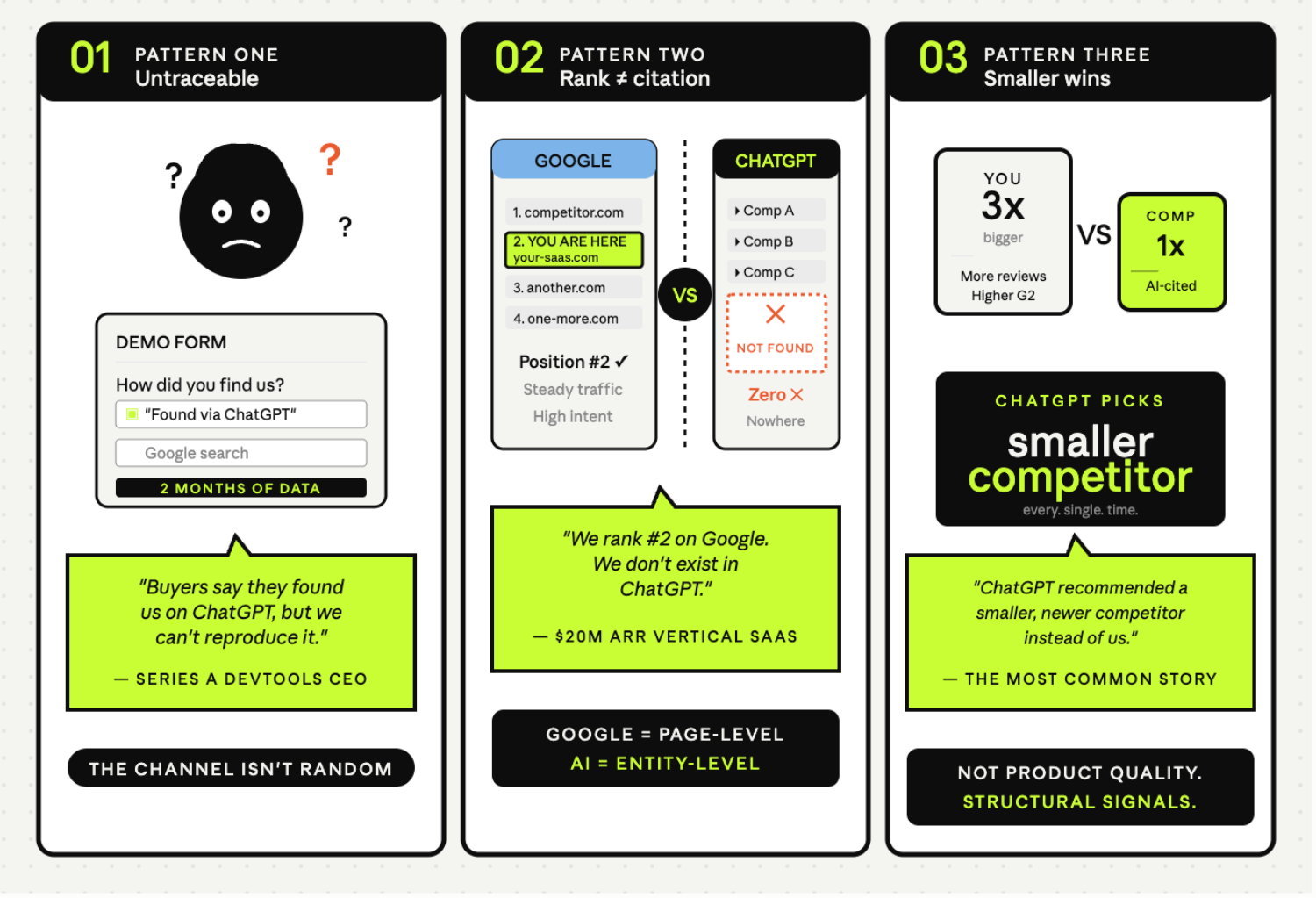 01 PATTERN ONE
Untraceable

? ? ?

DEMO FORM

How did you find us?

"Found via ChatGPT"

Google search

2 MONTHS OF DATA

"Buyers say they found us on ChatGPT, but we can't reproduce it."

— SERIES A DEVTOOLS CEO

THE CHANNEL ISN'T RANDOM

02 PATTERN TWO
Rank ≠ citation

GOOGLE

1. competitor.com
2. YOU ARE HERE your-saas.com
3. another.com
4. one-more.com

Position #2 ✓
Steady traffic
High intent

VS

CHATGPT

Comp A
Comp B
Comp C

NOT FOUND

Zero ✕
Nowhere

"We rank #2 on Google. We don't exist in ChatGPT."

— $20M ARR VERTICAL SAAS

GOOGLE = PAGE-LEVEL
AI = ENTITY-LEVEL

03 PATTERN THREE
Smaller wins

YOU
3x
bigger
More reviews
Higher G2

VS

COMP
1x
AI-cited

CHATGPT PICKS
smaller
competitor
every. single. time.

"ChatGPT recommended a smaller, newer competitor instead of us."

— THE MOST COMMON STORY

NOT PRODUCT QUALITY.
STRUCTURAL SIGNALS.